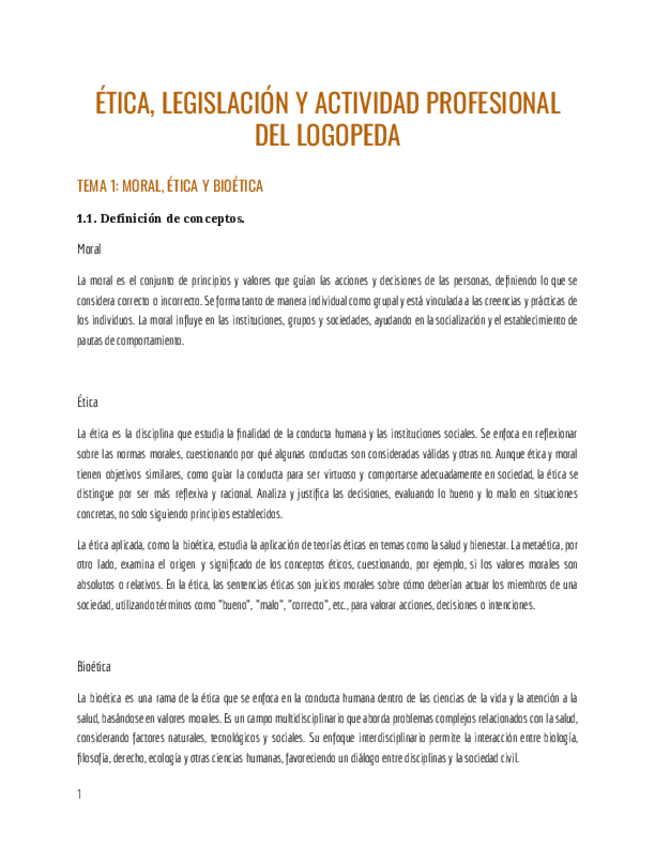 ÉTICA, LEGISLACIÓN Y ACTIVIDAD PROFESIONAL DEL LOGOPEDA

TEMA 1: MORAL, ÉTICA Y BIOÉTICA

1.1. Definición de conceptos.

Moral

La moral es el conjunto de principios y valores que guían las acciones y decisiones de las personas, definiendo lo que se considera correcto o incorrecto. Se forma tanto de manera individual como grupal y está vinculada a las creencias y prácticas de los individuos. La moral influye en las instituciones, grupos y sociedades, ayudando en la socialización y el establecimiento de pautas de comportamiento.

Ética

La ética es la disciplina que estudia la finalidad de la conducta humana y las instituciones sociales. Se enfoca en reflexionar sobre las normas morales, cuestionando por qué algunas conductas son consideradas válidas y otras no. Aunque ética y moral tienen objetivos similares, como guiar la conducta para ser virtuoso y comportarse adecuadamente en sociedad, la ética se distingue por ser más reflexiva y racional. Analiza y justifica las decisiones, evaluando lo bueno y lo malo en situaciones concretas, no solo siguiendo principios establecidos.

La ética aplicada, como la bioética, estudia la aplicación de teorías éticas en temas como la salud y bienestar. La metaética, por otro lado, examina el origen y significado de los conceptos éticos, cuestionando, por ejemplo, si los valores morales son absolutos o relativos. En la ética, las sentencias éticas son juicios morales sobre cómo deberían actuar los miembros de una sociedad, utilizando términos como "bueno", "malo", "correcto", etc., para valorar acciones, decisiones o intenciones.

Bioética

La bioética es una rama de la ética que se enfoca en la conducta humana dentro de las ciencias de la vida y la atención a la salud, basándose en valores morales. Es un campo multidisciplinario que aborda problemas complejos relacionados con la salud, considerando factores naturales, tecnológicos y sociales. Su enfoque interdisciplinario permite la interacción entre biología, filosofía, derecho, ecología y otras ciencias humanas, favoreciendo un diálogo entre disciplinas y la sociedad civil.

1